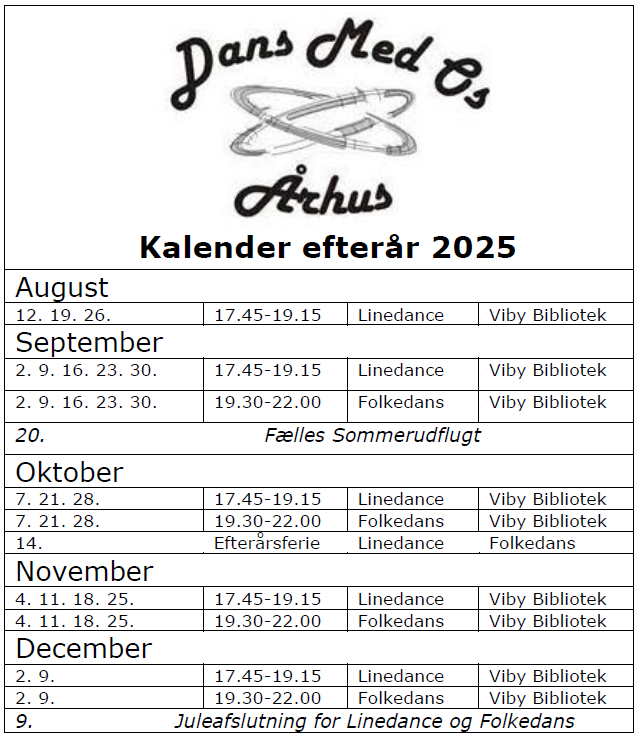 Dans Med Os

Århus

Kalender efterår 2025

| August | | | |
|---|---|---|---|
| 12. 19. 26. | 17.45-19.15 | Linedance | Viby Bibliotek |
| September | | | |
| 2. 9. 16. 23. 30. | 17.45-19.15 | Linedance | Viby Bibliotek |
| 2. 9. 16. 23. 30. | 19.30-22.00 | Folkedans | Viby Bibliotek |
| 20. | Fælles Sommerudflugt | | |
| Oktober | | | |
| 7. 21. 28. | 17.45-19.15 | Linedance | Viby Bibliotek |
| 7. 21. 28. | 19.30-22.00 | Folkedans | Viby Bibliotek |
| 14. | Efterårsferie | Linedance | Folkedans |
| November | | | |
| 4. 11. 18. 25. | 17.45-19.15 | Linedance | Viby Bibliotek |
| 4. 11. 18. 25. | 19.30-22.00 | Folkedans | Viby Bibliotek |
| December | | | |
| 2. 9. | 17.45-19.15 | Linedance | Viby Bibliotek |
| 2. 9. | 19.30-22.00 | Folkedans | Viby Bibliotek |
| 9. | Juleafslutning for Linedance og Folkedans | | |